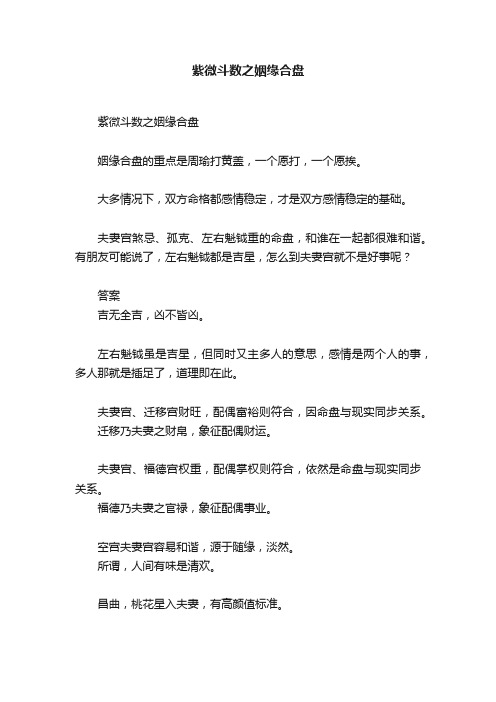 紫微斗数之姻缘合盘

紫微斗数之姻缘合盘

姻缘合盘的重点是周瑜打黄盖，一个愿打，一个愿挨。

大多情况下，双方命格都感情稳定，才是双方感情稳定的基础。

夫妻宫煞忌、孤克、左右魁钺重的命盘，和谁在一起都很难和谐。有朋友可能说了，左右魁钺都是吉星，怎么到夫妻宫就不是好事呢？

答案
吉无全吉，凶不皆凶。

左右魁钺虽是吉星，但同时又主多人的意思，感情是两个人的事，多人那就是插足了，道理即在此。

夫妻宫、迁移宫财旺，配偶富裕则符合，因命盘与现实同步关系。
迁移乃夫妻之财帛，象征配偶财运。

夫妻宫、福德宫权重，配偶掌权则符合，依然是命盘与现实同步关系。
福德乃夫妻之官禄，象征配偶事业。

空宫夫妻宫容易和谐，源于随缘，淡然。
所谓，人间有味是清欢。

昌曲，桃花星入夫妻，有高颜值标准。